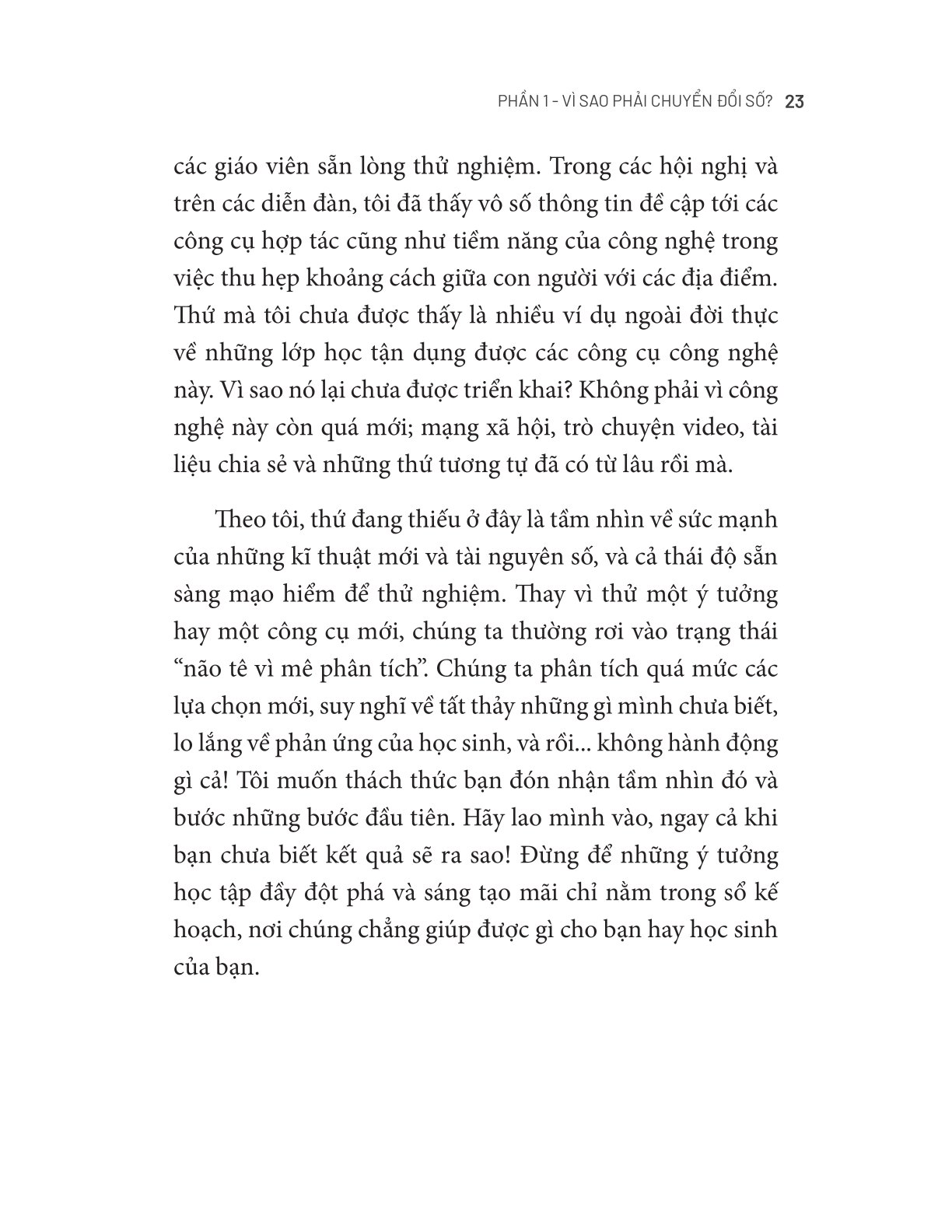 PHẦN 1 - VÌ SAO PHẢI CHUYỂN ĐỔI SỐ? 23

các giáo viên sẵn lòng thử nghiệm. Trong các hội nghị và trên các diễn đàn, tôi đã thấy vô số thông tin đề cập tới các công cụ hợp tác cũng như tiềm năng của công nghệ trong việc thu hẹp khoảng cách giữa con người với các địa điểm. Thứ mà tôi chưa được thấy là nhiều ví dụ ngoài đời thực về những lớp học tận dụng được các công cụ công nghệ này. Vì sao nó lại chưa được triển khai? Không phải vì công nghệ này còn quá mới; mạng xã hội, trò chuyện video, tài liệu chia sẻ và những thứ tương tự đã có từ lâu rồi mà.

Theo tôi, thứ đang thiếu ở đây là tầm nhìn về sức mạnh của những kĩ thuật mới và tài nguyên số, và cả thái độ sẵn sàng mạo hiểm để thử nghiệm. Thay vì thử một ý tưởng hay một công cụ mới, chúng ta thường rơi vào trạng thái “não tê vì mê phân tích”. Chúng ta phân tích quá mức các lựa chọn mới, suy nghĩ về tất thảy những gì mình chưa biết, lo lắng về phản ứng của học sinh, và rồi... không hành động gì cả! Tôi muốn thách thức bạn đón nhận tầm nhìn đó và bước những bước đầu tiên. Hãy lao mình vào, ngay cả khi bạn chưa biết kết quả sẽ ra sao! Đừng để những ý tưởng học tập đầy đột phá và sáng tạo mãi chỉ nằm trong sổ kế hoạch, nơi chúng chẳng giúp được gì cho bạn hay học sinh của bạn.